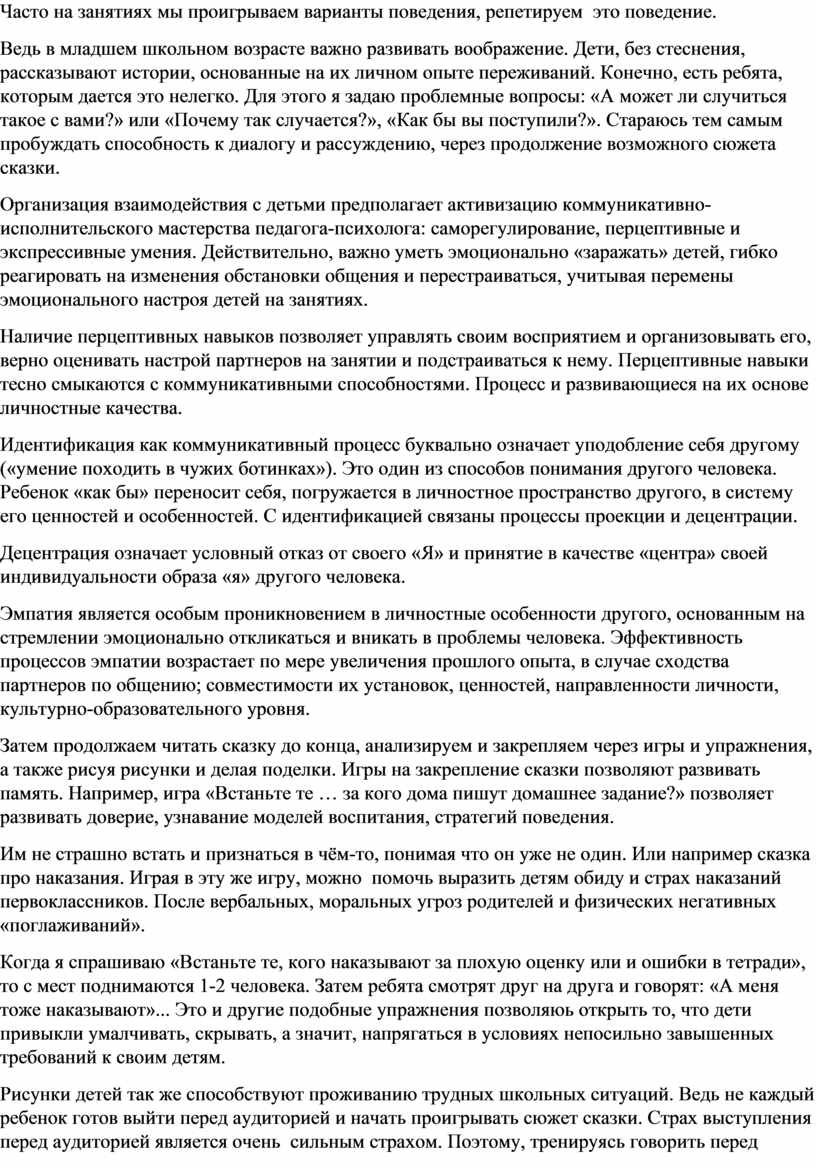 Часто на занятиях мы проигрываем варианты поведения, репетируем это поведение.

Ведь в младшем школьном возрасте важно развивать воображение. Дети, без стеснения, рассказывают истории, основанные на их личном опыте переживаний. Конечно, есть ребята, которым дается это нелегко. Для этого я задаю проблемные вопросы: «А может ли случиться такое с вами?» или «Почему так случается?», «Как бы вы поступили?». Стараюсь тем самым пробуждать способность к диалогу и рассуждению, через продолжение возможного сюжета сказки.

Организация взаимодействия с детьми предполагает активизацию коммуникативно-исполнительского мастерства педагога-психолога: саморегулирование, перцептивные и экспрессивные умения. Действительно, важно уметь эмоционально «заражать» детей, гибко реагировать на изменения обстановки общения и перестраиваться, учитывая перемены эмоционального настроя детей на занятиях.

Наличие перцептивных навыков позволяет управлять своим восприятием и организовывать его, верно оценивать настрой партнеров на занятии и подстраиваться к нему. Перцептивные навыки тесно смыкаются с коммуникативными способностями. Процесс и развивающиеся на их основе личностные качества.

Идентификация как коммуникативный процесс буквально означает уподобление себя другому («умение походить в чужих ботинках»). Это один из способов понимания другого человека. Ребенок «как бы» переносит себя, погружается в личностное пространство другого, в систему его ценностей и особенностей. С идентификацией связаны процессы проекции и децентрации.

Децентрация означает условный отказ от своего «Я» и принятие в качестве «центра» своей индивидуальности образа «я» другого человека.

Эмпатия является особым проникновением в личностные особенности другого, основанным на стремлении эмоционально откликаться и вникать в проблемы человека. Эффективность процессов эмпатии возрастает по мере увеличения прошлого опыта, в случае сходства партнеров по общению; совместимости их установок, ценностей, направленности личности, культурно-образовательного уровня.

Затем продолжаем читать сказку до конца, анализируем и закрепляем через игры и упражнения, а также рисуя рисунки и делая поделки. Игры на закрепление сказки позволяют развивать память. Например, игра «Встаньте те … за кого дома пишут домашнее задание?» позволяет развивать доверие, узнавание моделей воспитания, стратегий поведения.

Им не страшно встать и признаться в чём-то, понимая что он уже не один. Или например сказка про наказания. Играя в эту же игру, можно помочь выразить детям обиду и страх наказаний первоклассников. После вербальных, моральных угроз родителей и физических негативных «поглаживаний».

Когда я спрашиваю «Встаньте те, кого наказывают за плохую оценку или и ошибки в тетради», то с мест поднимаются 1-2 человека. Затем ребята смотрят друг на друга и говорят: «А меня тоже наказывают»... Это и другие подобные упражнения позволяюь открыть то, что дети привыкли умалчивать, скрывать, а значит, напрягаться в условиях непосильно завышенных требований к своим детям.

Рисунки детей так же способствуют проживанию трудных школьных ситуаций. Ведь не каждый ребенок готов выйти перед аудиторией и начать проигрывать сюжет сказки. Страх выступления перед аудиторией является очень сильным страхом. Поэтому, тренируясь говорить перед